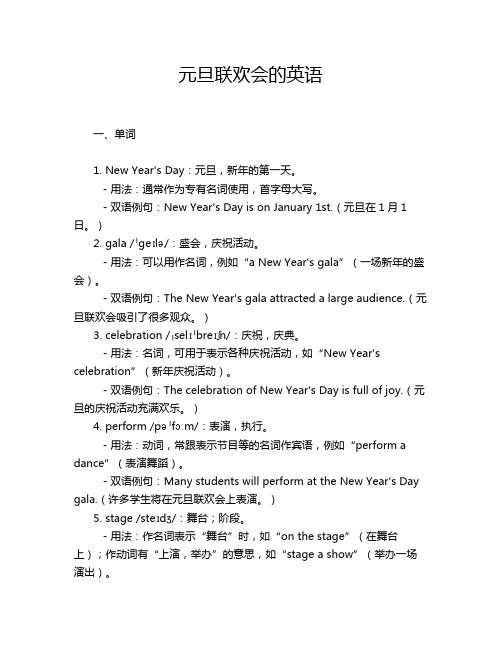 元旦联欢会的英语

一、单词

1. New Year's Day：元旦，新年的第一天。

- 用法：通常作为专有名词使用，首字母大写。

- 双语例句：New Year's Day is on January 1st.（元旦在 1 月 1 日。）

2. gala /ˈɡeɪlə/：盛会，庆祝活动。

- 用法：可以用作名词，例如“a New Year's gala”（一场新年的盛会）。

- 双语例句：The New Year's gala attracted a large audience.（元旦联欢会吸引了很多观众。）

3. celebration /ˌselɪˈbreɪʃn/：庆祝，庆典。

- 用法：名词，可用于表示各种庆祝活动，如“New Year's celebration”（新年庆祝活动）。

- 双语例句：The celebration of New Year's Day is full of joy.（元旦的庆祝活动充满欢乐。）

4. perform /pəˈfɔːm/：表演，执行。

- 用法：动词，常跟表示节目等的名词作宾语，例如“perform a dance”（表演舞蹈）。

- 双语例句：Many students will perform at the New Year's Day gala.（许多学生将在元旦联欢会上表演。）

5. stage /steɪdʒ/：舞台；阶段。

- 用法：作名词表示“舞台”时，如“on the stage”（在舞台上）；作动词有“上演，举办”的意思，如“stage a show”（举办一场演出）。